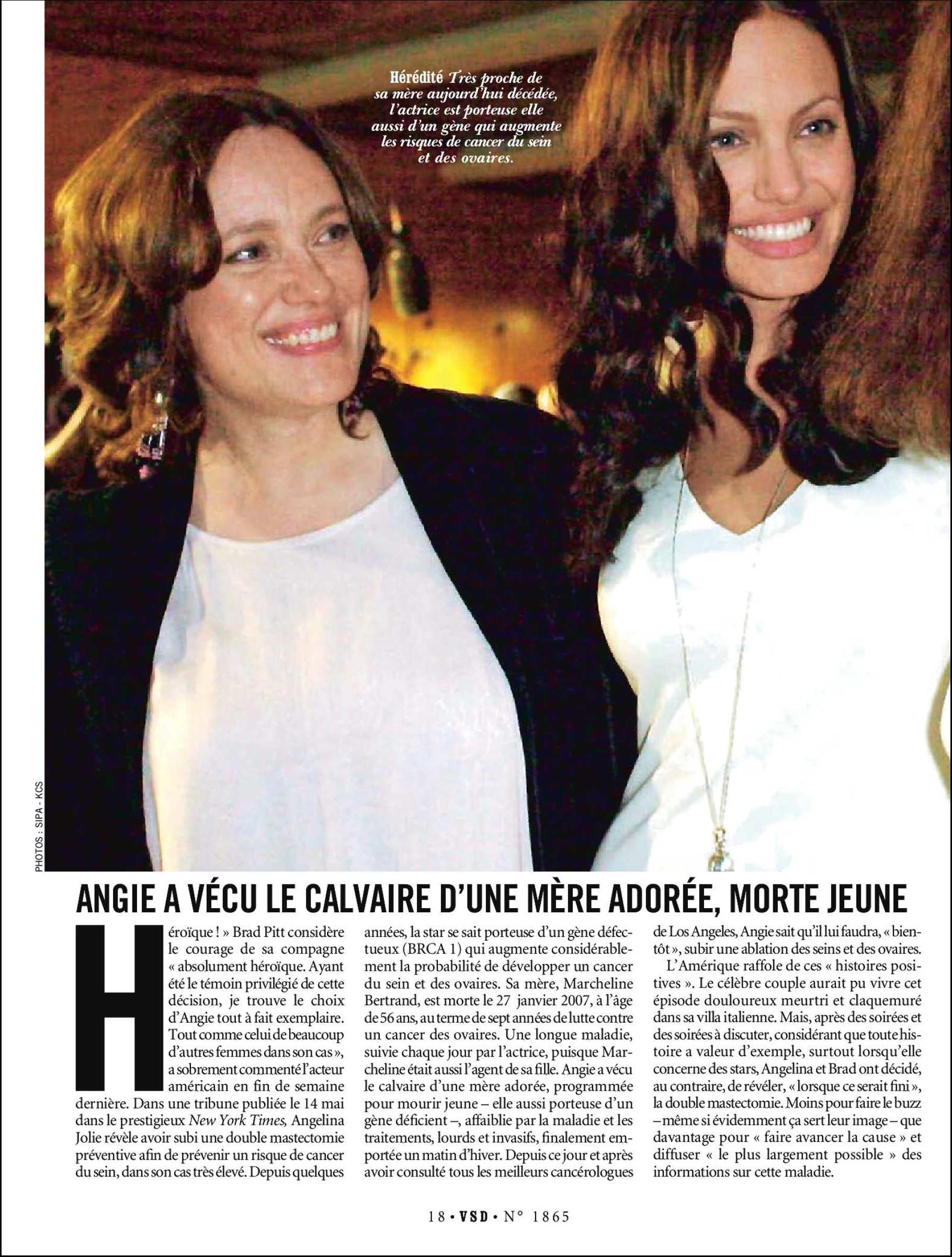 Hérédité Très proche de sa mère aujourd'hui décédée, l'actrice est porteuse elle aussi d'un gène qui augmente les risques de cancer du sein et des ovaires.

PHOTOS : SIPA - KCS

ANGIE A VÉCU LE CALVAIRE D'UNE MÈRE ADORÉE, MORTE JEUNE

Héroïque ! » Brad Pitt considère le courage de sa compagne « absolument héroïque. Ayant été le témoin privilégié de cette décision, je trouve le choix d'Angie tout à fait exemplaire. Tout comme celui de beaucoup d'autres femmes dans son cas », a sobrement commenté l'acteur américain en fin de semaine dernière. Dans une tribune publiée le 14 mai dans le prestigieux New York Times, Angelina Jolie révèle avoir subi une double mastectomie préventive afin de prévenir un risque de cancer du sein, dans son cas très élevé. Depuis quelques années, la star se sait porteuse d'un gène défectueux (BRCA 1) qui augmente considérablement la probabilité de développer un cancer du sein et des ovaires. Sa mère, Marcheline Bertrand, est morte le 27 janvier 2007, à l'âge de 56 ans, au terme de sept années de lutte contre un cancer des ovaires. Une longue maladie, suivie chaque jour par l'actrice, puisque Marcheline était aussi l'agent de sa fille. Angie a vécu le calvaire d'une mère adorée, programmée pour mourir jeune – elle aussi porteuse d'un gène déficient –, affaiblie par la maladie et les traitements, lourds et invasifs, finalement emportée un matin d'hiver. Depuis ce jour et après avoir consulté tous les meilleurs cancérologues de Los Angeles, Angie sait qu'il lui faudra, « bientôt », subir une ablation des seins et des ovaires.

L'Amérique raffole de ces « histoires positives ». Le célèbre couple aurait pu vivre cet épisode douloureux meurtri et claquemuré dans sa villa italienne. Mais, après des soirées et des soirées à discuter, considérant que toute histoire a valeur d'exemple, surtout lorsqu'elle concerne des stars, Angelina et Brad ont décidé, au contraire, de révéler, « lorsque ce serait fini », la double mastectomie. Moins pour faire le buzz – même si évidemment ça sert leur image – que davantage pour « faire avancer la cause » et diffuser « le plus largement possible » des informations sur cette maladie.

18 • VSD • N° 1865